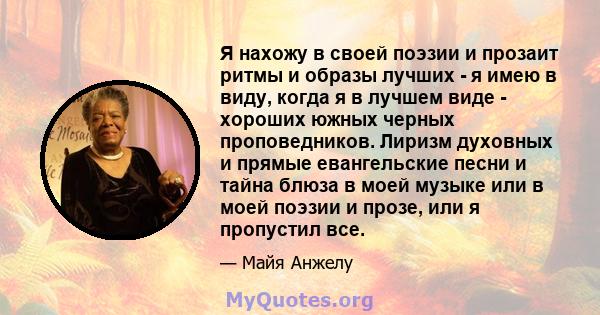 Я нахожу в своей поэзии и прозаит ритмы и образы лучших - я имею в виду, когда я в лучшем виде - хороших южных черных проповедников. Лиризм духовных и прямые евангельские песни и тайна блюза в моей музыке или в моей поэзии и прозе, или я пропустил все.

— Майя Анжелу

MyQuotes.org